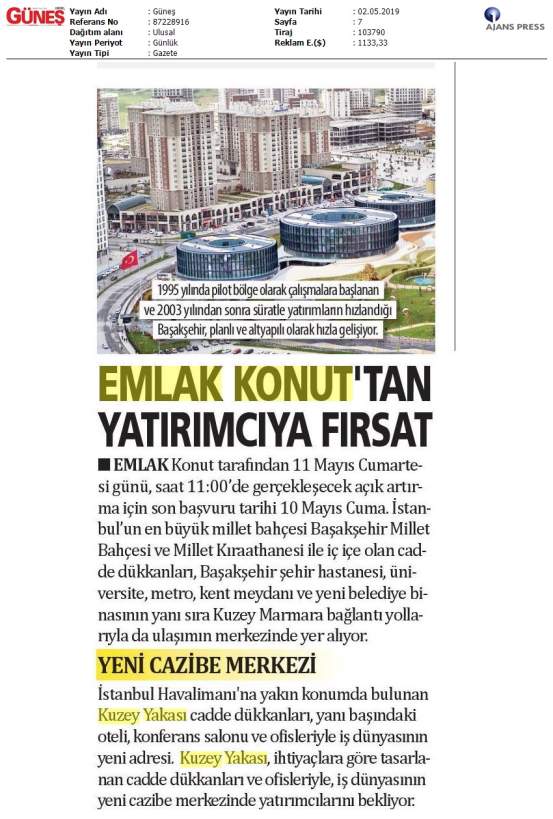 GÜNEŞ

Yayın Adı : Güneş
Referans No : 87228916
Dağıtım alanı : Ulusal
Yayın Periyot : Günlük
Yayın Tipi : Gazete

Yayın Tarihi : 02.05.2019
Sayfa : 7
Tiraj : 103790
Reklam E.($) : 1133,33

AJANS PRESS

1995 yılında pilot bölge olarak çalışmalara başlanan ve 2003 yılından sonra süratle yatırımların hızlandığı Başakşehir, planlı ve altyapılı olarak hızla gelişiyor.

EMLAK KONUT'TAN YATIRIMCIYA FIRSAT

■ EMLAK Konut tarafından 11 Mayıs Cumartesi günü, saat 11:00'de gerçekleşecek açık artırma için son başvuru tarihi 10 Mayıs Cuma. İstanbul'un en büyük millet bahçesi Başakşehir Millet Bahçesi ve Millet Kıraathanesi ile iç içe olan cadde dükkanları, Başakşehir şehir hastanesi, üniversite, metro, kent meydanı ve yeni belediye binasının yanı sıra Kuzey Marmara bağlantı yollarıyla da ulaşımın merkezinde yer alıyor.

YENİ CAZİBE MERKEZİ

İstanbul Havalimanı'na yakın konumda bulunan Kuzey Yakası cadde dükkanları, yanı başındaki oteli, konferans salonu ve ofisleriyle iş dünyasının yeni adresi. Kuzey Yakası, ihtiyaçlara göre tasarlanan cadde dükkanları ve ofisleriyle, iş dünyasının yeni cazibe merkezinde yatırımcılarını bekliyor.